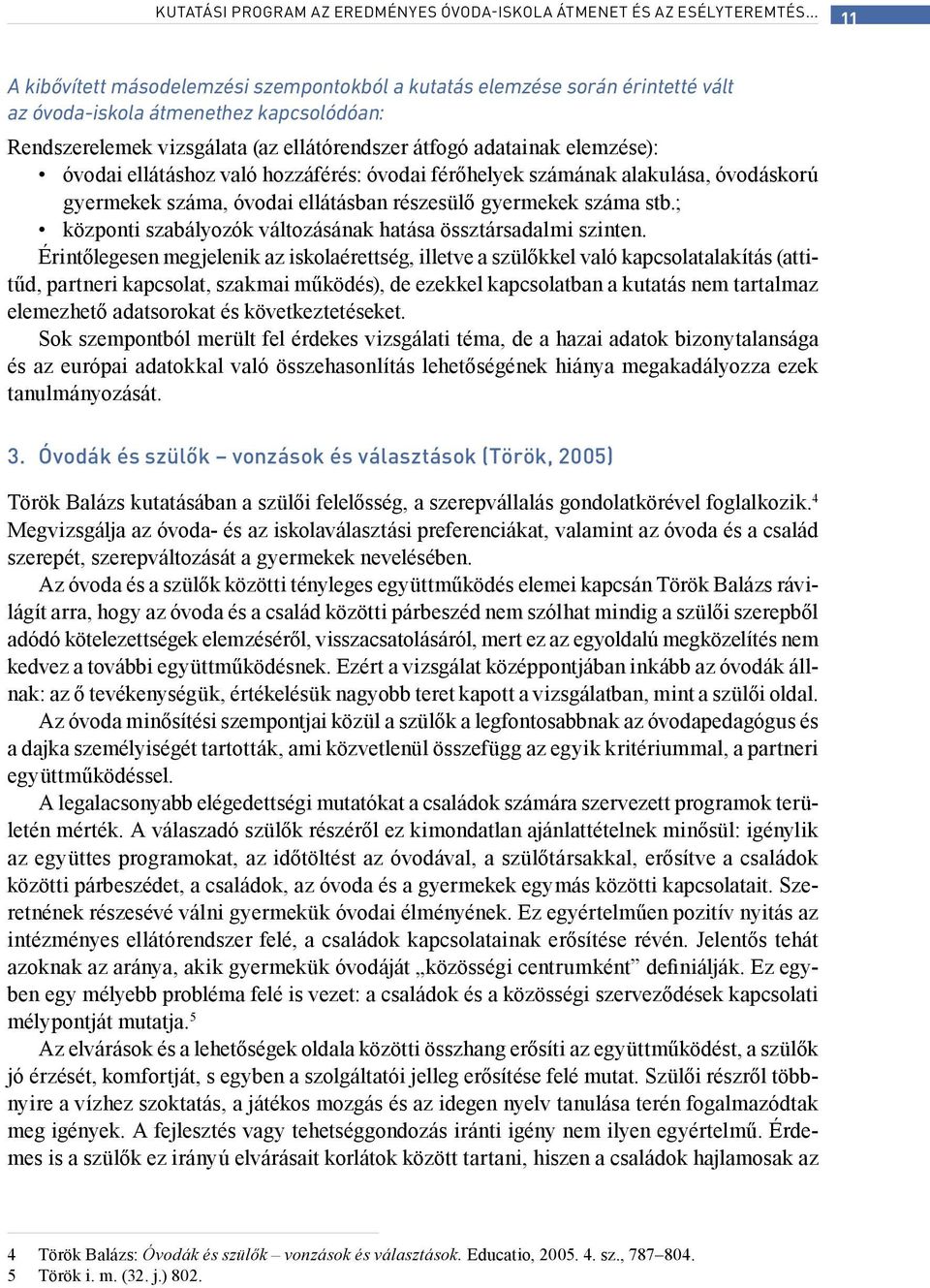 KUTATÁSI PROGRAM AZ EREDMÉNYES ÓVODA-ISKOLA ÁTMENET ÉS AZ ESÉLYTEREMTÉS… 11

A kibővített másodelemzési szempontokból a kutatás elemzése során érintetté vált az óvoda-iskola átmenethez kapcsolódóan:

Rendszerelemek vizsgálata (az ellátórendszer átfogó adatainak elemzése):
• óvodai ellátáshoz való hozzáférés: óvodai férőhelyek számának alakulása, óvodáskorú gyermekek száma, óvodai ellátásban részesülő gyermekek száma stb.;
• központi szabályozók változásának hatása össztársadalmi szinten.

Érintőlegesen megjelenik az iskolaérettség, illetve a szülőkkel való kapcsolatalakítás (attitűd, partneri kapcsolat, szakmai működés), de ezekkel kapcsolatban a kutatás nem tartalmaz elemezhető adatsorokat és következtetéseket.

Sok szempontból merült fel érdekes vizsgálati téma, de a hazai adatok bizonytalansága és az európai adatokkal való összehasonlítás lehetőségének hiánya megakadályozza ezek tanulmányozását.

3. Óvodák és szülők – vonzások és választások (Török, 2005)

Török Balázs kutatásában a szülői felelősség, a szerepvállalás gondolatkörével foglalkozik.$^4$ Megvizsgálja az óvoda- és az iskolaválasztási preferenciákat, valamint az óvoda és a család szerepét, szerepváltozását a gyermekek nevelésében.

Az óvoda és a szülők közötti tényleges együttműködés elemei kapcsán Török Balázs rávilágít arra, hogy az óvoda és a család közötti párbeszéd nem szólhat mindig a szülői szerepből adódó kötelezettségek elemzéséről, visszacsatolásáról, mert ez az egyoldalú megközelítés nem kedvez a további együttműködésnek. Ezért a vizsgálat középpontjában inkább az óvodák állnak: az ő tevékenységük, értékelésük nagyobb teret kapott a vizsgálatban, mint a szülői oldal.

Az óvoda minősítési szempontjai közül a szülők a legfontosabbnak az óvodapedagógus és a dajka személyiségét tartották, ami közvetlenül összefügg az egyik kritériummal, a partneri együttműködéssel.

A legalacsonyabb elégedettségi mutatókat a családok számára szervezett programok területén mérték. A válaszadó szülők részéről ez kimondatlan ajánlattételnek minősül: igénylik az együttes programokat, az időtöltést az óvodával, a szülőtársakkal, erősítve a családok közötti párbeszédet, a családok, az óvoda és a gyermekek egymás közötti kapcsolatait. Szeretnének részesévé válni gyermekük óvodai élményének. Ez egyértelműen pozitív nyitás az intézményes ellátórendszer felé, a családok kapcsolatainak erősítése révén. Jelentős tehát azoknak az aránya, akik gyermekük óvodáját „közösségi centrumként” definiálják. Ez egyben egy mélyebb probléma felé is vezet: a családok és a közösségi szerveződések kapcsolati mélypontját mutatja.$^5$

Az elvárások és a lehetőségek oldala közötti összhang erősíti az együttműködést, a szülők jó érzését, komfortját, s egyben a szolgáltatói jelleg erősítése felé mutat. Szülői részről többnyire a vízhez szoktatás, a játékos mozgás és az idegen nyelv tanulása terén fogalmazódtak meg igények. A fejlesztés vagy tehetséggondozás iránti igény nem ilyen egyértelmű. Érdemes is a szülők ez irányú elvárásait korlátok között tartani, hiszen a családok hajlamosak az

4 Török Balázs: Óvodák és szülők – vonzások és választások. Educatio, 2005. 4. sz., 787–804.
5 Török i. m. (32. j.) 802.